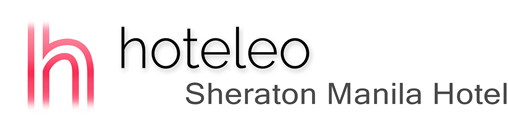 hoteleo
Sheraton Manila Hotel